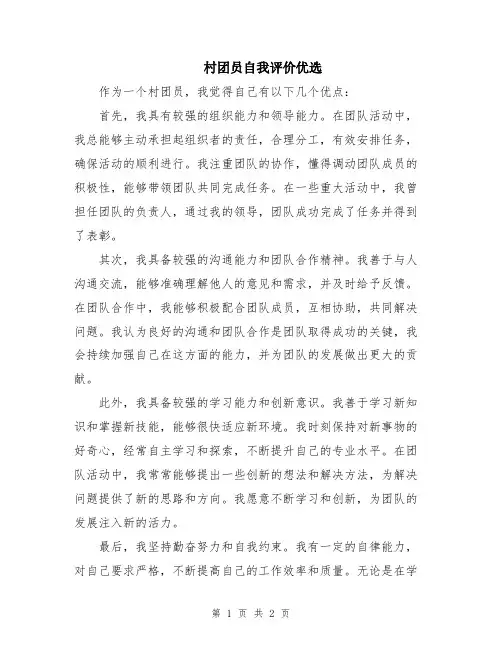 村团员自我评价优选

作为一个村团员，我觉得自己有以下几个优点：

首先，我具有较强的组织能力和领导能力。在团队活动中，我总能够主动承担起组织者的责任，合理分工，有效安排任务，确保活动的顺利进行。我注重团队的协作，懂得调动团队成员的积极性，能够带领团队共同完成任务。在一些重大活动中，我曾担任团队的负责人，通过我的领导，团队成功完成了任务并得到了表彰。

其次，我具备较强的沟通能力和团队合作精神。我善于与人沟通交流，能够准确理解他人的意见和需求，并及时给予反馈。在团队合作中，我能够积极配合团队成员，互相协助，共同解决问题。我认为良好的沟通和团队合作是团队取得成功的关键，我会持续加强自己在这方面的能力，并为团队的发展做出更大的贡献。

此外，我具备较强的学习能力和创新意识。我善于学习新知识和掌握新技能，能够很快适应新环境。我时刻保持对新事物的好奇心，经常自主学习和探索，不断提升自己的专业水平。在团队活动中，我常常能够提出一些创新的想法和解决方法，为解决问题提供了新的思路和方向。我愿意不断学习和创新，为团队的发展注入新的活力。

最后，我坚持勤奋努力和自我约束。我有一定的自律能力，对自己要求严格，不断提高自己的工作效率和质量。无论是在学

第 1 页 共 2 页